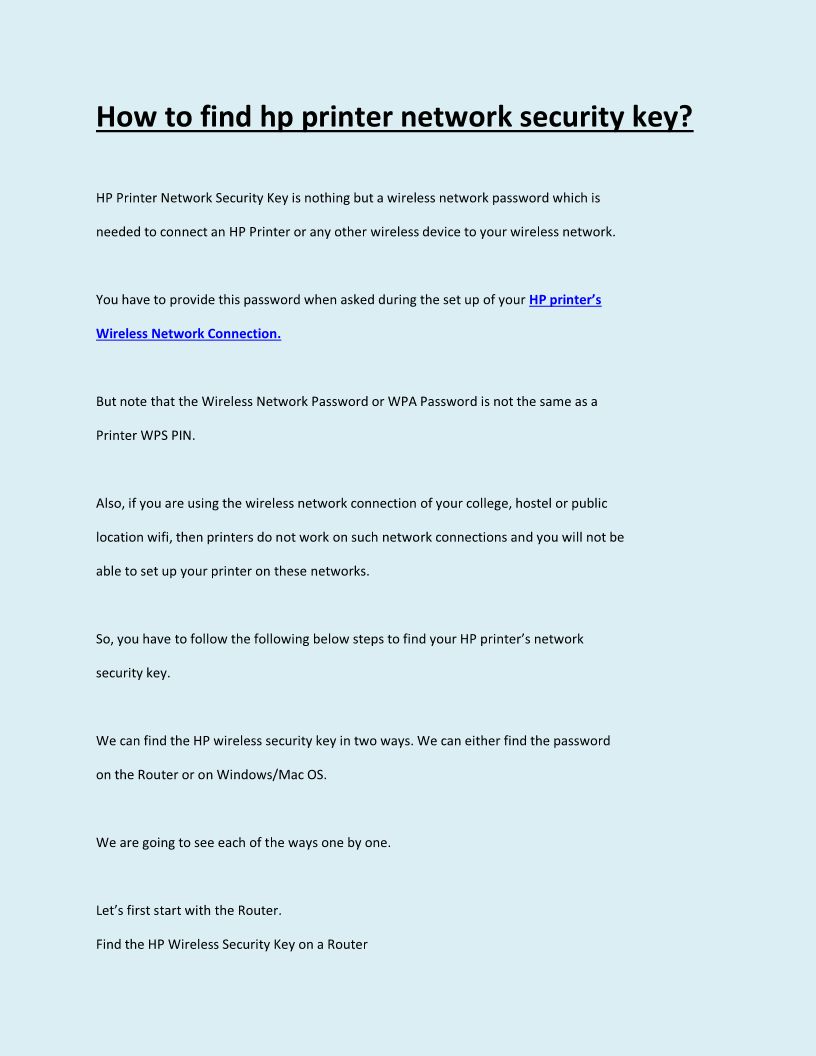 How to find hp printer network security key?

HP Printer Network Security Key is nothing but a wireless network password which is needed to connect an HP Printer or any other wireless device to your wireless network.

You have to provide this password when asked during the set up of your HP printer's Wireless Network Connection.

But note that the Wireless Network Password or WPA Password is not the same as a Printer WPS PIN.

Also, if you are using the wireless network connection of your college, hostel or public location wifi, then printers do not work on such network connections and you will not be able to set up your printer on these networks.

So, you have to follow the following below steps to find your HP printer's network security key.

We can find the HP wireless security key in two ways. We can either find the password on the Router or on Windows/Mac OS.

We are going to see each of the ways one by one.

Let's first start with the Router.
Find the HP Wireless Security Key on a Router